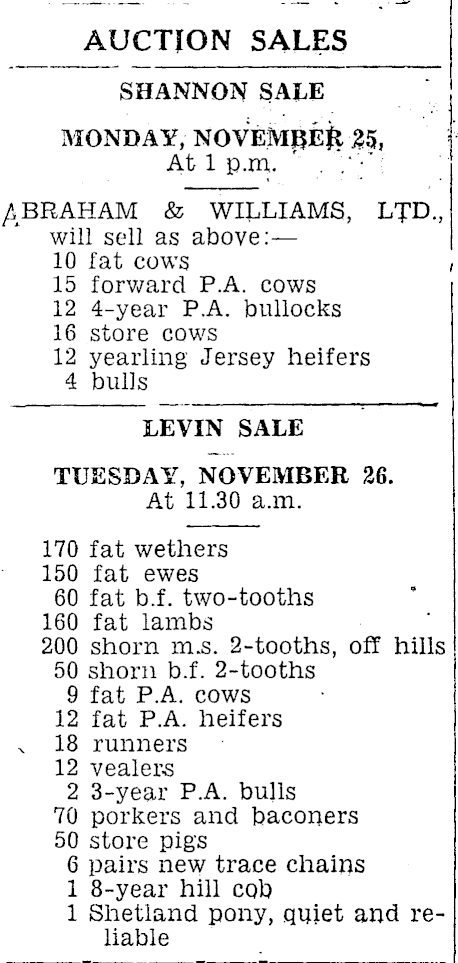 AUCTION SALES

SHANNON SALE

MONDAY, NOVEMBER 25,
At 1 p.m.

ABRAHAM & WILLIAMS, LTD., will sell as above:—
10 fat cows
15 forward P.A. cows
12 4-year P.A. bullocks
16 store cows
12 yearling Jersey heifers
4 bulls

LEVIN SALE

TUESDAY, NOVEMBER 26.
At 11.30 a.m.

170 fat wethers
150 fat ewes
60 fat b.f. two-tooths
160 fat lambs
200 shorn m.s. 2-tooths, off hills
50 shorn b.f. 2-tooths
9 fat P.A. cows
12 fat P.A. heifers
18 runners
12 vealers
2 3-year P.A. bulls
70 porkers and baconers
50 store pigs
6 pairs new trace chains
1 8-year hill cob
1 Shetland pony, quiet and reliable